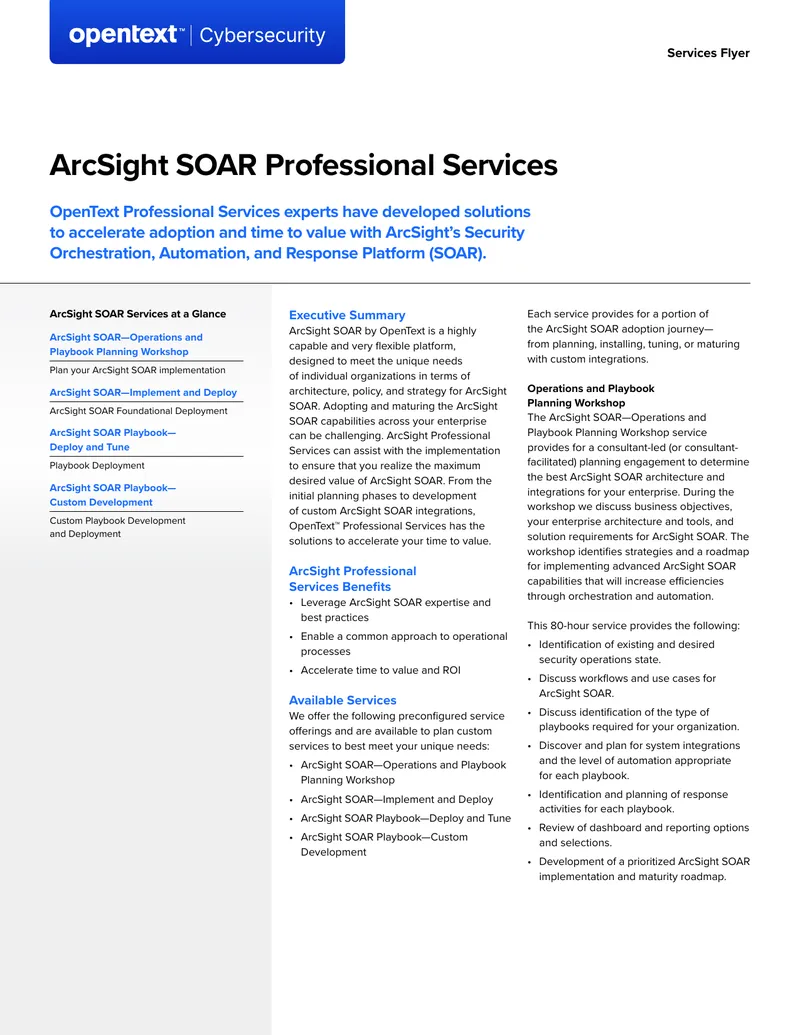 opentext™ | Cybersecurity

Services Flyer

ArcSight SOAR Professional Services

OpenText Professional Services experts have developed solutions to accelerate adoption and time to value with ArcSight's Security Orchestration, Automation, and Response Platform (SOAR).

ArcSight SOAR Services at a Glance

ArcSight SOAR—Operations and Playbook Planning Workshop

Plan your ArcSight SOAR implementation

ArcSight SOAR—Implement and Deploy

ArcSight SOAR Foundational Deployment

ArcSight SOAR Playbook—Deploy and Tune

Playbook Deployment

ArcSight SOAR Playbook—Custom Development

Custom Playbook Development and Deployment

Executive Summary

ArcSight SOAR by OpenText is a highly capable and very flexible platform, designed to meet the unique needs of individual organizations in terms of architecture, policy, and strategy for ArcSight SOAR. Adopting and maturing the ArcSight SOAR capabilities across your enterprise can be challenging. ArcSight Professional Services can assist with the implementation to ensure that you realize the maximum desired value of ArcSight SOAR. From the initial planning phases to development of custom ArcSight SOAR integrations, OpenText™ Professional Services has the solutions to accelerate your time to value.

ArcSight Professional Services Benefits

• Leverage ArcSight SOAR expertise and best practices
• Enable a common approach to operational processes
• Accelerate time to value and ROI

Available Services

We offer the following preconfigured service offerings and are available to plan custom services to best meet your unique needs:

• ArcSight SOAR—Operations and Playbook Planning Workshop
• ArcSight SOAR—Implement and Deploy
• ArcSight SOAR Playbook—Deploy and Tune
• ArcSight SOAR Playbook—Custom Development

Each service provides for a portion of the ArcSight SOAR adoption journey—from planning, installing, tuning, or maturing with custom integrations.

Operations and Playbook Planning Workshop

The ArcSight SOAR—Operations and Playbook Planning Workshop service provides for a consultant-led (or consultant-facilitated) planning engagement to determine the best ArcSight SOAR architecture and integrations for your enterprise. During the workshop we discuss business objectives, your enterprise architecture and tools, and solution requirements for ArcSight SOAR. The workshop identifies strategies and a roadmap for implementing advanced ArcSight SOAR capabilities that will increase efficiencies through orchestration and automation.

This 80-hour service provides the following:

• Identification of existing and desired security operations state.
• Discuss workflows and use cases for ArcSight SOAR.
• Discuss identification of the type of playbooks required for your organization.
• Discover and plan for system integrations and the level of automation appropriate for each playbook.
• Identification and planning of response activities for each playbook.
• Review of dashboard and reporting options and selections.
• Development of a prioritized ArcSight SOAR implementation and maturity roadmap.